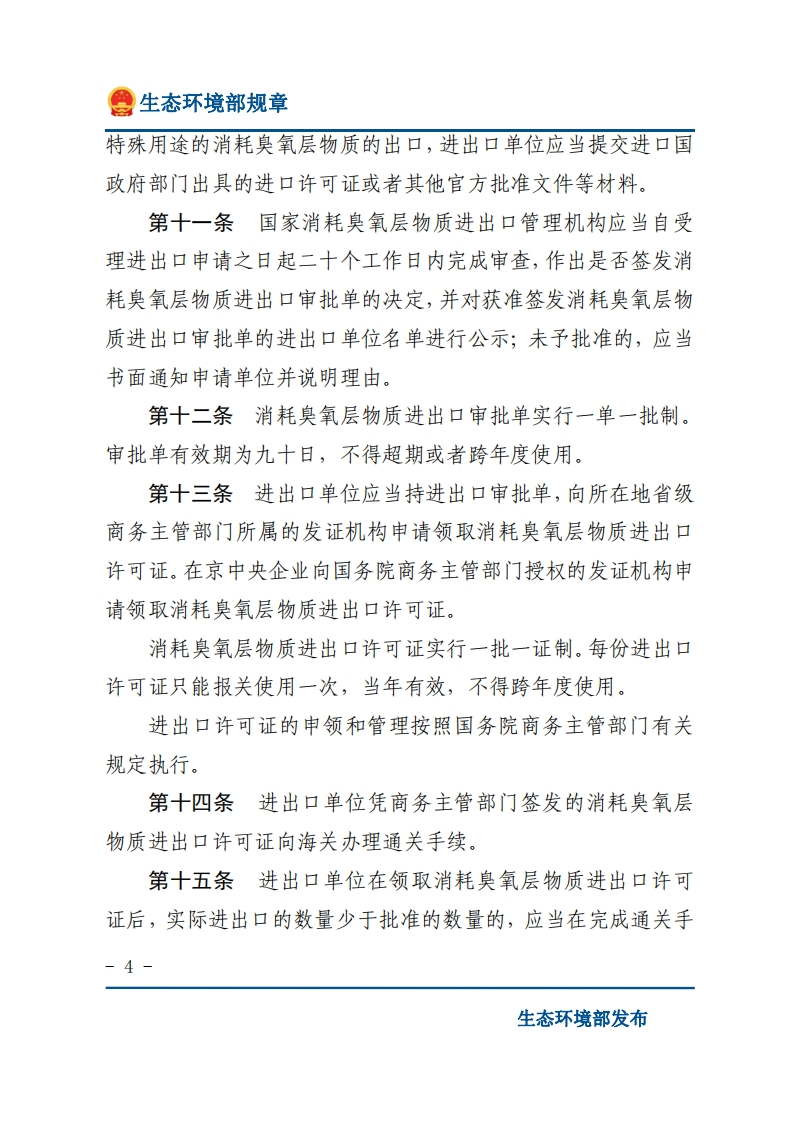 生态环境部规章

特殊用途的消耗臭氧层物质的出口，进出口单位应当提交进口国政府部门出具的进口许可证或者其他官方批准文件等材料。

第十一条　国家消耗臭氧层物质进出口管理机构应当自受理进出口申请之日起二十个工作日内完成审查，作出是否签发消耗臭氧层物质进出口审批单的决定，并对获准签发消耗臭氧层物质进出口审批单的进出口单位名单进行公示；未予批准的，应当书面通知申请单位并说明理由。

第十二条　消耗臭氧层物质进出口审批单实行一单一批制。审批单有效期为九十日，不得超期或者跨年度使用。

第十三条　进出口单位应当持进出口审批单，向所在地省级商务主管部门所属的发证机构申请领取消耗臭氧层物质进出口许可证。在京中央企业向国务院商务主管部门授权的发证机构申请领取消耗臭氧层物质进出口许可证。

消耗臭氧层物质进出口许可证实行一批一证制。每份进出口许可证只能报关使用一次，当年有效，不得跨年度使用。

进出口许可证的申领和管理按照国务院商务主管部门有关规定执行。

第十四条　进出口单位凭商务主管部门签发的消耗臭氧层物质进出口许可证向海关办理通关手续。

第十五条　进出口单位在领取消耗臭氧层物质进出口许可证后，实际进出口的数量少于批准的数量的，应当在完成通关手

－ 4 －

生态环境部发布